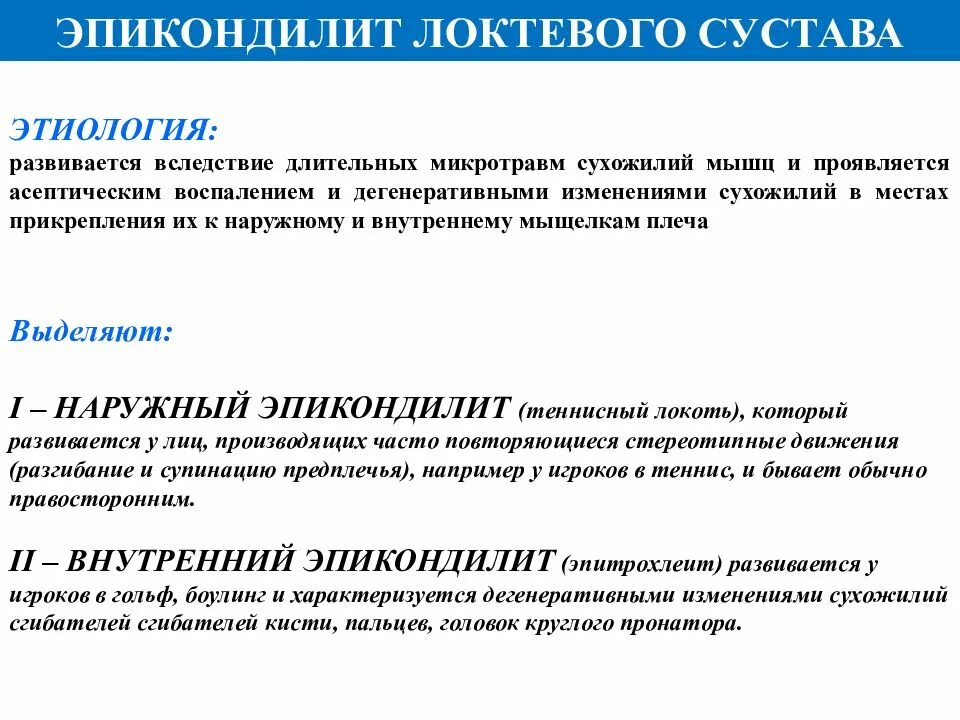 ЭПИКОНДИЛИТ ЛОКТЕВОГО СУСТАВА

ЭТИОЛОГИЯ:
развивается вследствие длительных микротравм сухожилий мышц и проявляется асептическим воспалением и дегенеративными изменениями сухожилий в местах прикрепления их к наружному и внутреннему мыщелкам плеча

Выделяют:

I – НАРУЖНЫЙ ЭПИКОНДИЛИТ (теннисный локоть), который развивается у лиц, производящих часто повторяющиеся стереотипные движения (разгибание и супинацию предплечья), например у игроков в теннис, и бывает обычно правосторонним.

II – ВНУТРЕННИЙ ЭПИКОНДИЛИТ (эпитрохлеит) развивается у игроков в гольф, боулинг и характеризуется дегенеративными изменениями сухожилий сгибателей сгибателей кисти, пальцев, головок круглого пронатора.